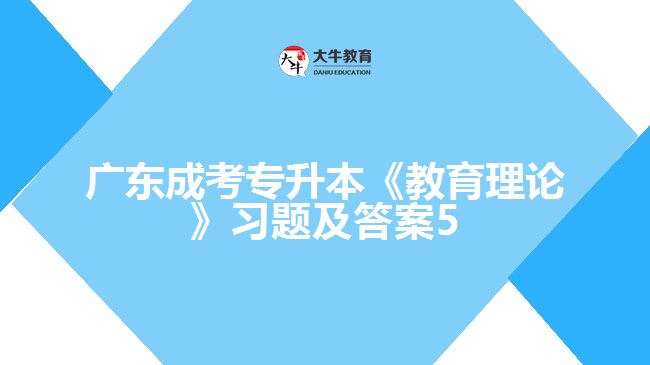 大牛
大牛教育
DANIU EDUCATION

广东成考专升本《教育理论》习题及答案5